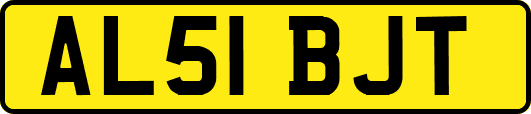 AL51 BJT